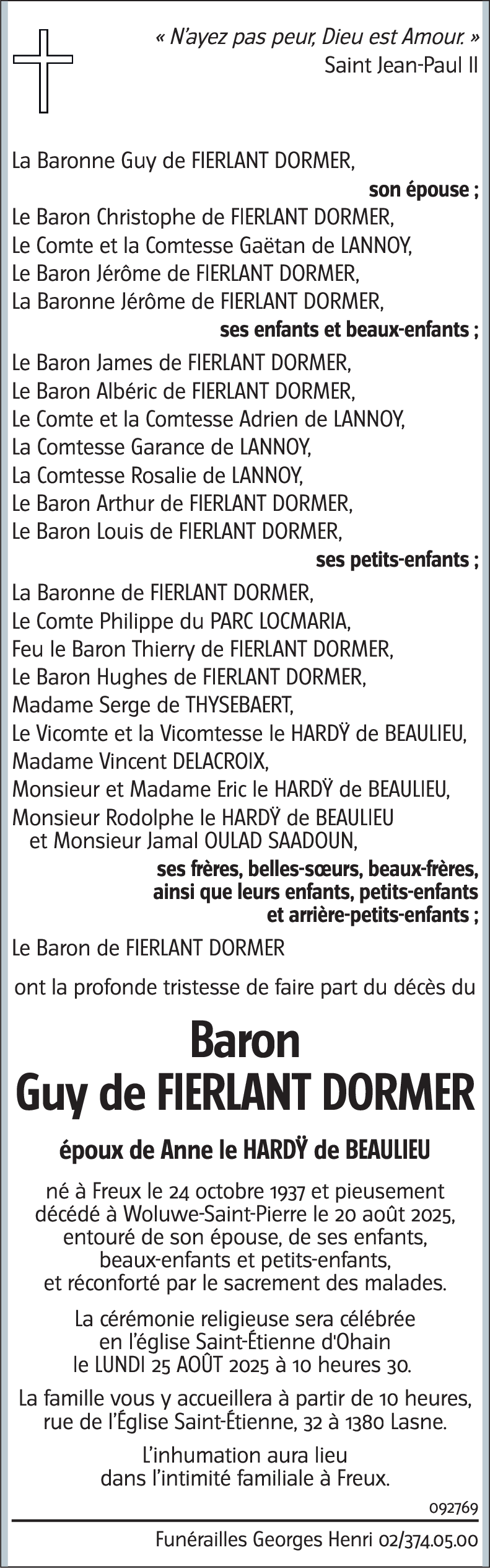 « N'ayez pas peur, Dieu est Amour. »
Saint Jean-Paul II

La Baronne Guy de FIERLANT DORMER,
son épouse ;
Le Baron Christophe de FIERLANT DORMER,
Le Comte et la Comtesse Gaëtan de LANNOY,
Le Baron Jérôme de FIERLANT DORMER,
La Baronne Jérôme de FIERLANT DORMER,
ses enfants et beaux-enfants ;
Le Baron James de FIERLANT DORMER,
Le Baron Albéric de FIERLANT DORMER,
Le Comte et la Comtesse Adrien de LANNOY,
La Comtesse Garance de LANNOY,
La Comtesse Rosalie de LANNOY,
Le Baron Arthur de FIERLANT DORMER,
Le Baron Louis de FIERLANT DORMER,
ses petits-enfants ;
La Baronne de FIERLANT DORMER,
Le Comte Philippe du PARC LOCMARIA,
Feu le Baron Thierry de FIERLANT DORMER,
Le Baron Hughes de FIERLANT DORMER,
Madame Serge de THYSEBAERT,
Le Vicomte et la Vicomtesse le HARDŸ de BEAULIEU,
Madame Vincent DELACROIX,
Monsieur et Madame Eric le HARDŸ de BEAULIEU,
Monsieur Rodolphe le HARDŸ de BEAULIEU
et Monsieur Jamal OULAD SAADOUN,
ses frères, belles-sœurs, beaux-frères,
ainsi que leurs enfants, petits-enfants
et arrière-petits-enfants ;
Le Baron de FIERLANT DORMER

ont la profonde tristesse de faire part du décès du

Baron
Guy de FIERLANT DORMER

époux de Anne le HARDŸ de BEAULIEU

né à Freux le 24 octobre 1937 et pieusement décédé à Woluwe-Saint-Pierre le 20 août 2025, entouré de son épouse, de ses enfants, beaux-enfants et petits-enfants, et réconforté par le sacrement des malades.

La cérémonie religieuse sera célébrée en l'église Saint-Étienne d'Ohain le LUNDI 25 AOÛT 2025 à 10 heures 30.

La famille vous y accueillera à partir de 10 heures, rue de l'Église Saint-Étienne, 32 à 1380 Lasne.

L'inhumation aura lieu dans l'intimité familiale à Freux.

092769

Funérailles Georges Henri 02/374.05.00